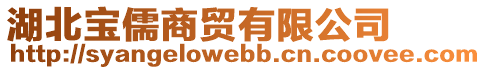 湖北宝儒商贸有限公司
http://syangelowebb.cn.coovee.com